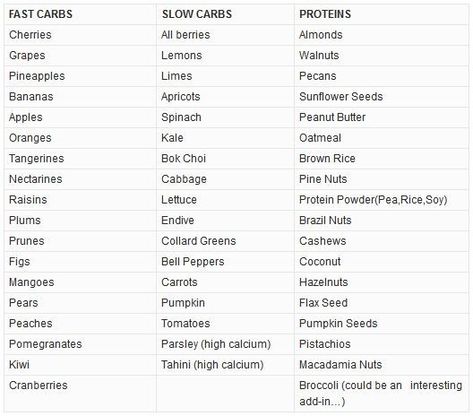 | FAST CARBS | SLOW CARBS | PROTEINS |
|---|---|---|
| Cherries | All berries | Almonds |
| Grapes | Lemons | Walnuts |
| Pineapples | Limes | Pecans |
| Bananas | Apricots | Sunflower Seeds |
| Apples | Spinach | Peanut Butter |
| Oranges | Kale | Oatmeal |
| Tangerines | Bok Choi | Brown Rice |
| Nectarines | Cabbage | Pine Nuts |
| Raisins | Lettuce | Protein Powder(Pea,Rice,Soy) |
| Plums | Endive | Brazil Nuts |
| Prunes | Collard Greens | Cashews |
| Figs | Bell Peppers | Coconut |
| Mangoes | Carrots | Hazelnuts |
| Pears | Pumpkin | Flax Seed |
| Peaches | Tomatoes | Pumpkin Seeds |
| Pomegranates | Parsley (high calcium) | Pistachios |
| Kiwi | Tahini (high calcium) | Macadamia Nuts |
| Cranberries | | Broccoli (could be an interesting add-in…) |